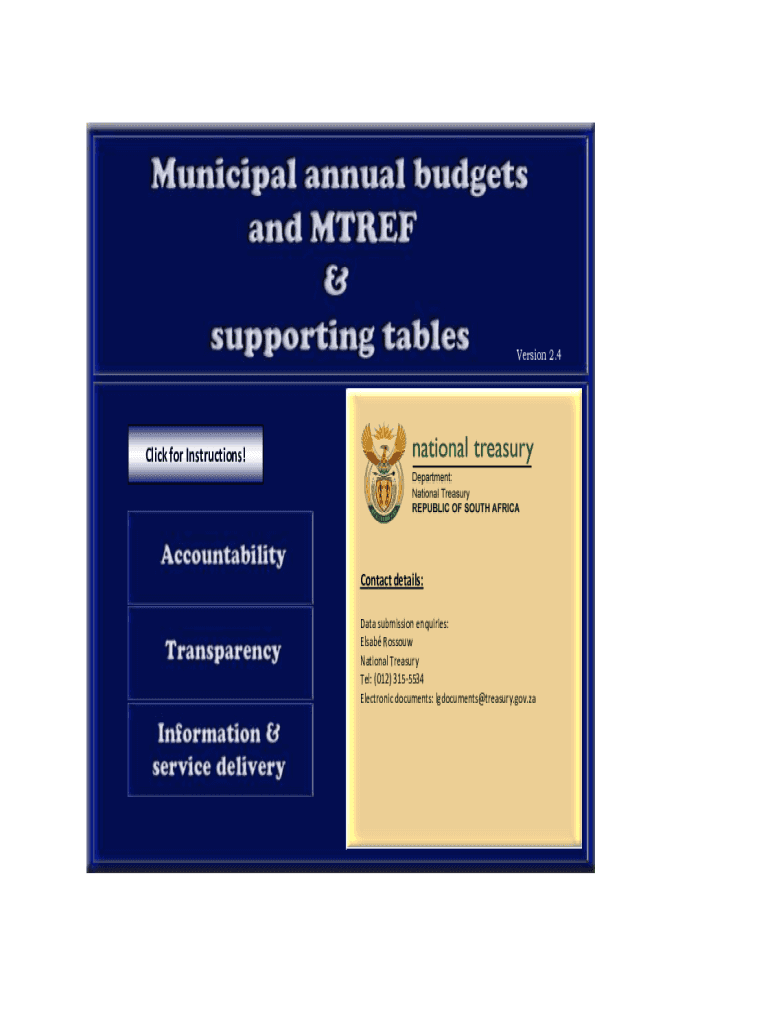 Municipal annual budgets and MTREF & supporting tables

Version 2.4

Click for Instructions!

Accountability

Transparency

Information & service delivery

national treasury

Department:
National Treasury
REPUBLIC OF SOUTH AFRICA

Contact details:

Data submission enquiries:
Elsabé Rossouw
National Treasury
Tel: (012) 315-5534
Electronic documents: lgdocuments@treasury.gov.za